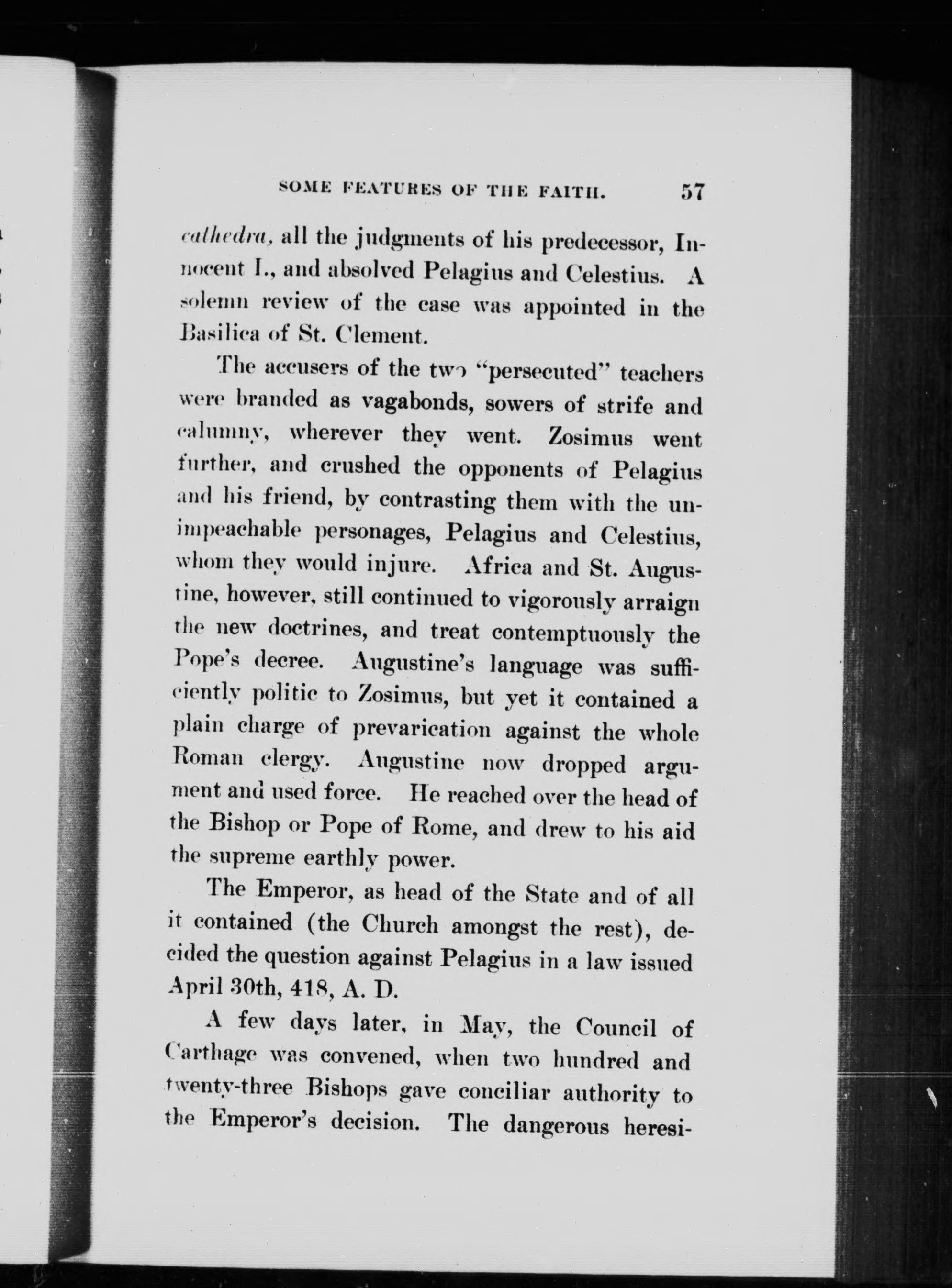 SOME FEATURES OF THE FAITH. 57

cathedra, all the judgments of his predecessor, Innocent I., and absolved Pelagius and Celestius. A solemn review of the case was appointed in the Basilica of St. Clement.

The accusers of the two "persecuted" teachers were branded as vagabonds, sowers of strife and calumny, wherever they went. Zosimus went further, and crushed the opponents of Pelagius and his friend, by contrasting them with the unimpeachable personages, Pelagius and Celestius, whom they would injure. Africa and St. Augustine, however, still continued to vigorously arraign the new doctrines, and treat contemptuously the Pope's decree. Augustine's language was sufficiently politic to Zosimus, but yet it contained a plain charge of prevarication against the whole Roman clergy. Augustine now dropped argument and used force. He reached over the head of the Bishop or Pope of Rome, and drew to his aid the supreme earthly power.

The Emperor, as head of the State and of all it contained (the Church amongst the rest), decided the question against Pelagius in a law issued April 30th, 418, A. D.

A few days later, in May, the Council of Carthage was convened, when two hundred and twenty-three Bishops gave conciliar authority to the Emperor's decision. The dangerous heresi-